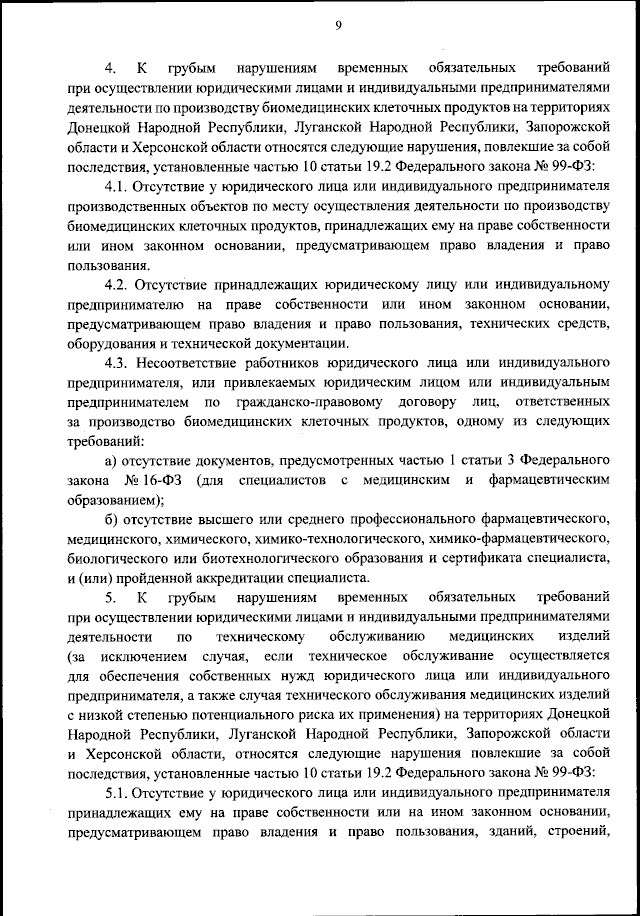 9

4. К грубым нарушениям временных обязательных требований при осуществлении юридическими лицами и индивидуальными предпринимателями деятельности по производству биомедицинских клеточных продуктов на территориях Донецкой Народной Республики, Луганской Народной Республики, Запорожской области и Херсонской области относятся следующие нарушения, повлекшие за собой последствия, установленные частью 10 статьи 19.2 Федерального закона № 99-ФЗ:

4.1. Отсутствие у юридического лица или индивидуального предпринимателя производственных объектов по месту осуществления деятельности по производству биомедицинских клеточных продуктов, принадлежащих ему на праве собственности или ином законном основании, предусматривающем право владения и право пользования.

4.2. Отсутствие принадлежащих юридическому лицу или индивидуальному предпринимателю на праве собственности или ином законном основании, предусматривающем право владения и право пользования, технических средств, оборудования и технической документации.

4.3. Несоответствие работников юридического лица или индивидуального предпринимателя, или привлекаемых юридическим лицом или индивидуальным предпринимателем по гражданско-правовому договору лиц, ответственных за производство биомедицинских клеточных продуктов, одному из следующих требований:

а) отсутствие документов, предусмотренных частью 1 статьи 3 Федерального закона № 16-ФЗ (для специалистов с медицинским и фармацевтическим образованием);

б) отсутствие высшего или среднего профессионального фармацевтического, медицинского, химического, химико-технологического, химико-фармацевтического, биологического или биотехнологического образования и сертификата специалиста, и (или) пройденной аккредитации специалиста.

5. К грубым нарушениям временных обязательных требований при осуществлении юридическими лицами и индивидуальными предпринимателями деятельности по техническому обслуживанию медицинских изделий (за исключением случая, если техническое обслуживание осуществляется для обеспечения собственных нужд юридического лица или индивидуального предпринимателя, а также случая технического обслуживания медицинских изделий с низкой степенью потенциального риска их применения) на территориях Донецкой Народной Республики, Луганской Народной Республики, Запорожской области и Херсонской области, относятся следующие нарушения повлекшие за собой последствия, установленные частью 10 статьи 19.2 Федерального закона № 99-ФЗ:

5.1. Отсутствие у юридического лица или индивидуального предпринимателя принадлежащих ему на праве собственности или на ином законном основании, предусматривающем право владения и право пользования, зданий, строений,